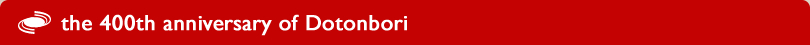 the 400th anniversary of Dotonbori